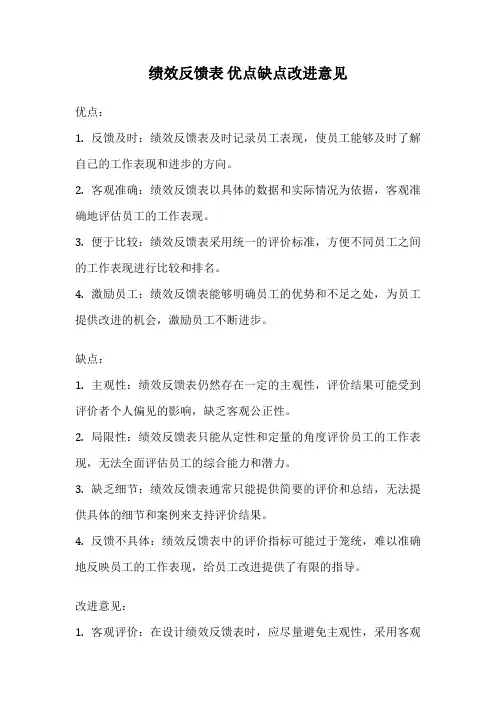 绩效反馈表 优点缺点改进意见

优点：

1. 反馈及时：绩效反馈表及时记录员工表现，使员工能够及时了解自己的工作表现和进步的方向。

2. 客观准确：绩效反馈表以具体的数据和实际情况为依据，客观准确地评估员工的工作表现。

3. 便于比较：绩效反馈表采用统一的评价标准，方便不同员工之间的工作表现进行比较和排名。

4. 激励员工：绩效反馈表能够明确员工的优势和不足之处，为员工提供改进的机会，激励员工不断进步。

缺点：

1. 主观性：绩效反馈表仍然存在一定的主观性，评价结果可能受到评价者个人偏见的影响，缺乏客观公正性。

2. 局限性：绩效反馈表只能从定性和定量的角度评价员工的工作表现，无法全面评估员工的综合能力和潜力。

3. 缺乏细节：绩效反馈表通常只能提供简要的评价和总结，无法提供具体的细节和案例来支持评价结果。

4. 反馈不具体：绩效反馈表中的评价指标可能过于笼统，难以准确地反映员工的工作表现，给员工改进提供了有限的指导。

改进意见：

1. 客观评价：在设计绩效反馈表时，应尽量避免主观性，采用客观